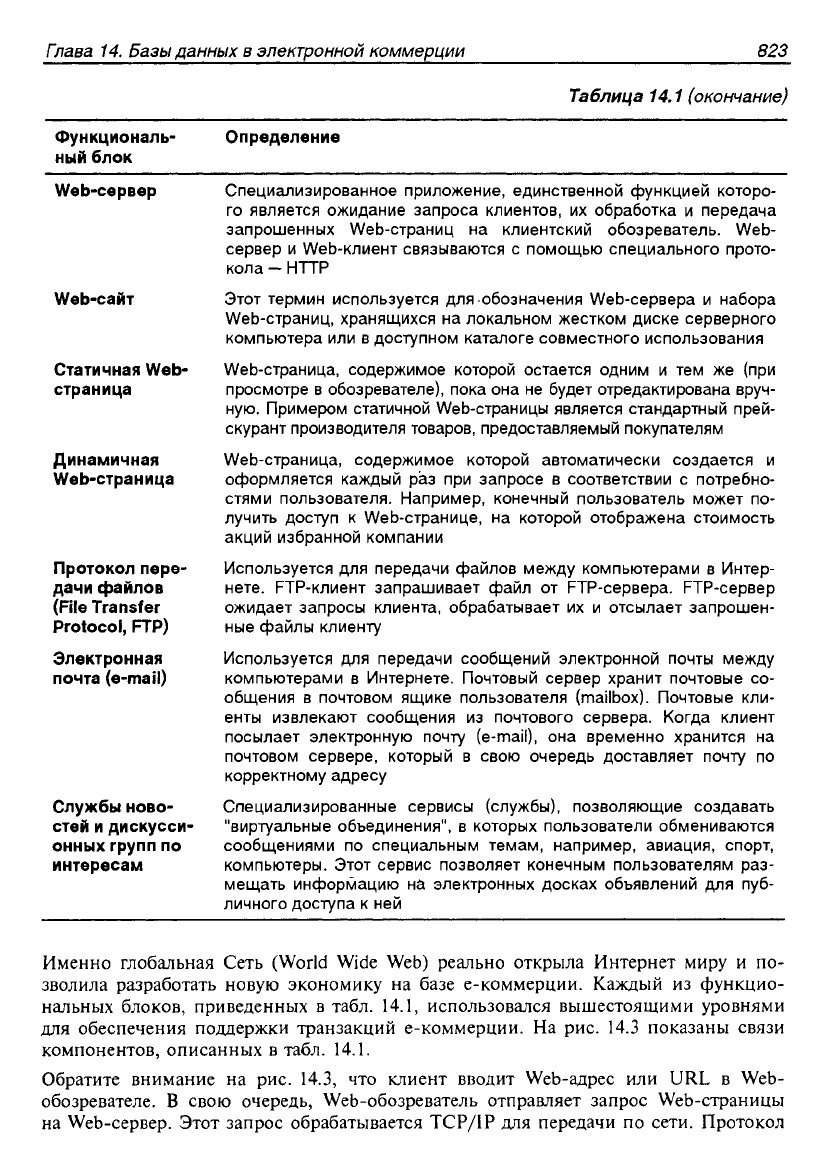 Глава 14. Базы данных в электронной коммерции 823

Таблица 14.1 (окончание)

| Функциональный блок | Определение |
|---|---|
| Web-сервер | Специализированное приложение, единственной функцией которого является ожидание запроса клиентов, их обработка и передача запрошенных Web-страниц на клиентский обозреватель. Web-сервер и Web-клиент связываются с помощью специального протокола — HTTP |
| Web-сайт | Этот термин используется для обозначения Web-сервера и набора Web-страниц, хранящихся на локальном жестком диске серверного компьютера или в доступном каталоге совместного использования |
| Статичная Web-страница | Web-страница, содержимое которой остается одним и тем же (при просмотре в обозревателе), пока она не будет отредактирована вручную. Примером статичной Web-страницы является стандартный прейскурант производителя товаров, предоставляемый покупателям |
| Динамичная Web-страница | Web-страница, содержимое которой автоматически создается и оформляется каждый раз при запросе в соответствии с потребностями пользователя. Например, конечный пользователь может получить доступ к Web-странице, на которой отображена стоимость акций избранной компании |
| Протокол передачи файлов (File Transfer Protocol, FTP) | Используется для передачи файлов между компьютерами в Интернете. FTP-клиент запрашивает файл от FTP-сервера. FTP-сервер ожидает запросы клиента, обрабатывает их и отсылает запрошенные файлы клиенту |
| Электронная почта (e-mail) | Используется для передачи сообщений электронной почты между компьютерами в Интернете. Почтовый сервер хранит почтовые сообщения в почтовом ящике пользователя (mailbox). Почтовые клиенты извлекают сообщения из почтового сервера. Когда клиент посылает электронную почту (e-mail), она временно хранится на почтовом сервере, который в свою очередь доставляет почту по корректному адресу |
| Службы новостей и дискуссионных групп по интересам | Специализированные сервисы (службы), позволяющие создавать "виртуальные объединения", в которых пользователи обмениваются сообщениями по специальным темам, например, авиация, спорт, компьютеры. Этот сервис позволяет конечным пользователям размещать информацию на электронных досках объявлений для публичного доступа к ней |

Именно глобальная Сеть (World Wide Web) реально открыла Интернет миру и позволила разработать новую экономику на базе е-коммерции. Каждый из функциональных блоков, приведенных в табл. 14.1, использовался вышестоящими уровнями для обеспечения поддержки транзакций е-коммерции. На рис. 14.3 показаны связи компонентов, описанных в табл. 14.1.

Обратите внимание на рис. 14.3, что клиент вводит Web-адрес или URL в Web-обозревателе. В свою очередь, Web-обозреватель отправляет запрос Web-страницы на Web-сервер. Этот запрос обрабатывается TCP/IP для передачи по сети. Протокол